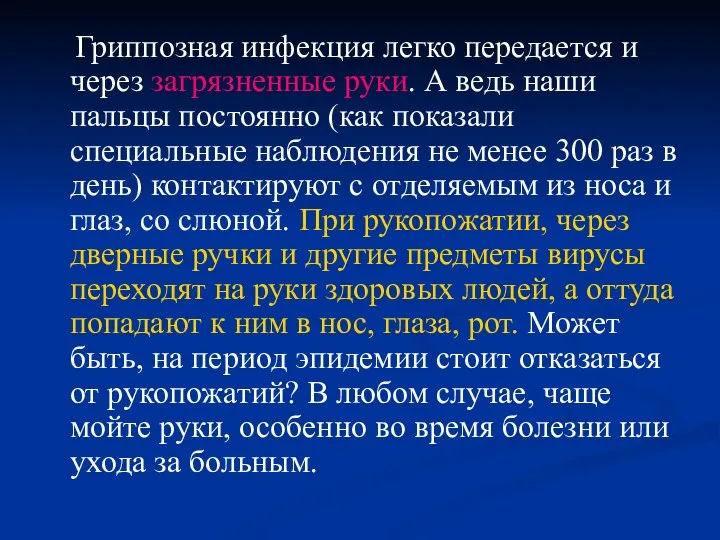 Гриппозная инфекция легко передается и через загрязненные руки. А ведь наши пальцы постоянно (как показали специальные наблюдения не менее 300 раз в день) контактируют с отделяемым из носа и глаз, со слюной. При рукопожатии, через дверные ручки и другие предметы вирусы переходят на руки здоровых людей, а оттуда попадают к ним в нос, глаза, рот. Может быть, на период эпидемии стоит отказаться от рукопожатий? В любом случае, чаще мойте руки, особенно во время болезни или ухода за больным.